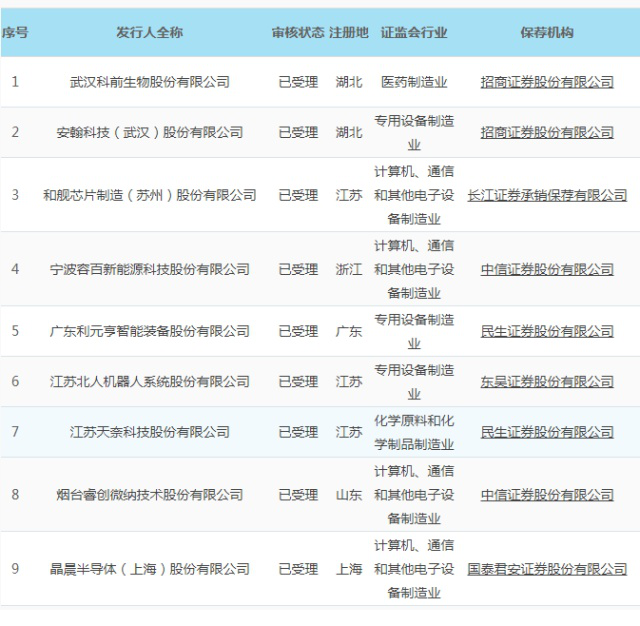 | 序号 | 发行人全称 | 审核状态 | 注册地 | 证监会行业 | 保荐机构 |
|---|---|---|---|---|---|
| 1 | 武汉科前生物股份有限公司 | 已受理 | 湖北 | 医药制造业 | 招商证券股份有限公司 |
| 2 | 安翰科技（武汉）股份有限公司 | 已受理 | 湖北 | 专用设备制造业 | 招商证券股份有限公司 |
| 3 | 和舰芯片制造（苏州）股份有限公司 | 已受理 | 江苏 | 计算机、通信和其他电子设备制造业 | 长江证券承销保荐有限公司 |
| 4 | 宁波容百新能源科技股份有限公司 | 已受理 | 浙江 | 计算机、通信和其他电子设备制造业 | 中信证券股份有限公司 |
| 5 | 广东利元亨智能装备股份有限公司 | 已受理 | 广东 | 专用设备制造业 | 民生证券股份有限公司 |
| 6 | 江苏北人机器人系统股份有限公司 | 已受理 | 江苏 | 专用设备制造业 | 东吴证券股份有限公司 |
| 7 | 江苏天奈科技股份有限公司 | 已受理 | 江苏 | 化学原料和化学制品制造业 | 民生证券股份有限公司 |
| 8 | 烟台睿创微纳技术股份有限公司 | 已受理 | 山东 | 计算机、通信和其他电子设备制造业 | 中信证券股份有限公司 |
| 9 | 晶晨半导体（上海）股份有限公司 | 已受理 | 上海 | 计算机、通信和其他电子设备制造业 | 国泰君安证券股份有限公司 |